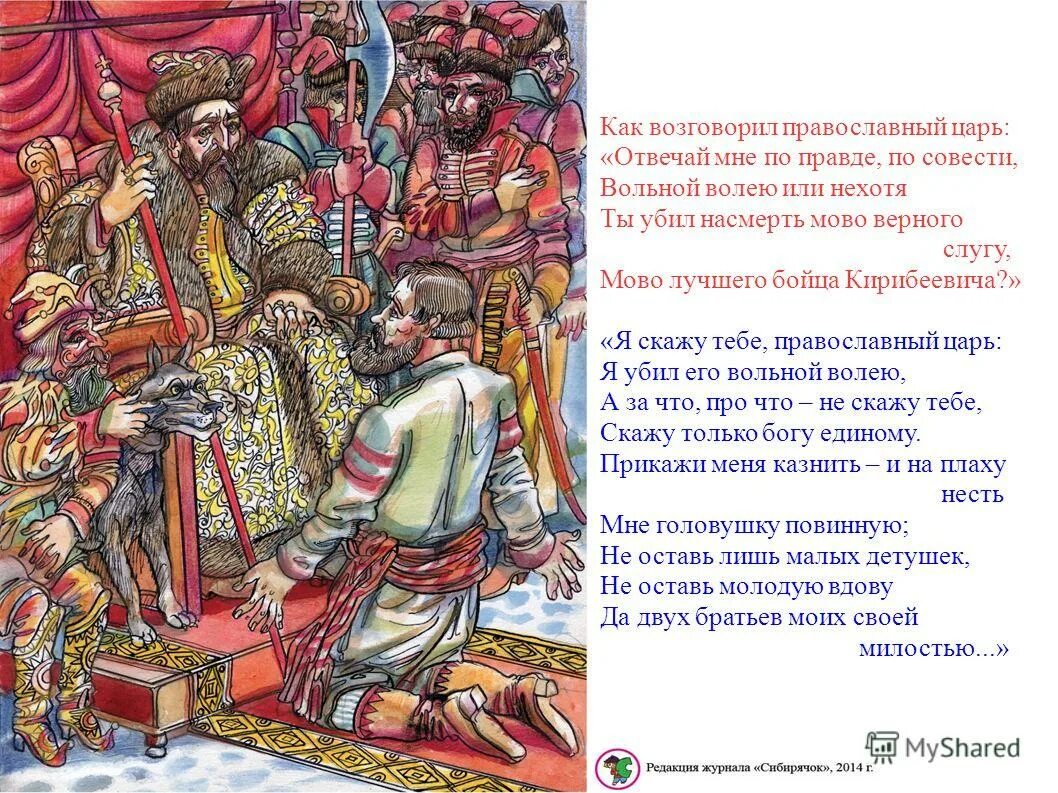 Как возговорил православный царь:
«Отвечай мне по правде, по совести,
Вольной волею или нехотя
Ты убил насмерть мово верного слугу,
Мово лучшего бойца Кирибеевича?»

«Я скажу тебе, православный царь:
Я убил его вольной волею,
А за что, про что – не скажу тебе,
Скажу только богу единому.
Прикажи меня казнить – и на плаху несть
Мне головушку повинную;
Не оставь лишь малых детушек,
Не оставь молодую вдову
Да двух братьев моих своей милостью...»

Редакция журнала «Сибирячок», 2014 г.

MyShared